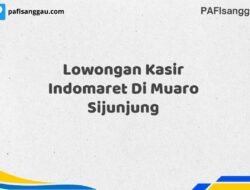 pafisanggau.com

PAFIsangg

Lowongan Kasir Indomaret Di Muaro Sijunjung